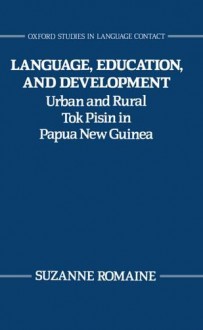 OXFORD STUDIES IN LANGUAGE CONTACT

LANGUAGE, EDUCATION, AND DEVELOPMENT

Urban and Rural Tok Pisin in Papua New Guinea

SUZANNE ROMAINE